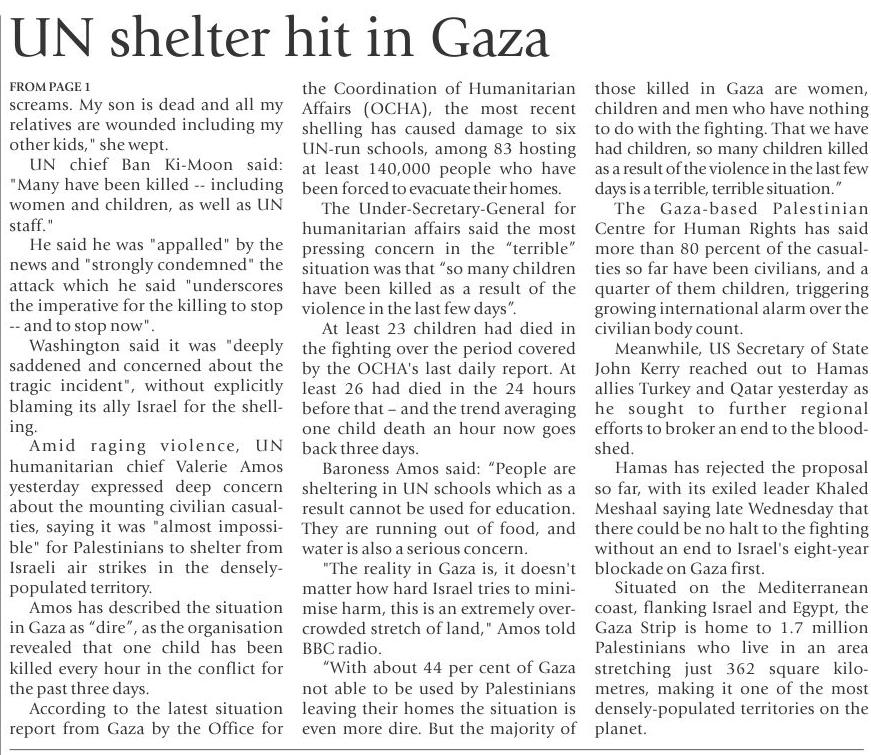 UN shelter hit in Gaza

FROM PAGE 1
screams. My son is dead and all my relatives are wounded including my other kids," she wept.

UN chief Ban Ki-Moon said: "Many have been killed -- including women and children, as well as UN staff."

He said he was "appalled" by the news and "strongly condemned" the attack which he said "underscores the imperative for the killing to stop -- and to stop now".

Washington said it was "deeply saddened and concerned about the tragic incident", without explicitly blaming its ally Israel for the shelling.

Amid raging violence, UN humanitarian chief Valerie Amos yesterday expressed deep concern about the mounting civilian casualties, saying it was "almost impossible" for Palestinians to shelter from Israeli air strikes in the densely-populated territory.

Amos has described the situation in Gaza as "dire", as the organisation revealed that one child has been killed every hour in the conflict for the past three days.

According to the latest situation report from Gaza by the Office for the Coordination of Humanitarian Affairs (OCHA), the most recent shelling has caused damage to six UN-run schools, among 83 hosting at least 140,000 people who have been forced to evacuate their homes.

The Under-Secretary-General for humanitarian affairs said the most pressing concern in the "terrible" situation was that "so many children have been killed as a result of the violence in the last few days".

At least 23 children had died in the fighting over the period covered by the OCHA's last daily report. At least 26 had died in the 24 hours before that – and the trend averaging one child death an hour now goes back three days.

Baroness Amos said: "People are sheltering in UN schools which as a result cannot be used for education. They are running out of food, and water is also a serious concern.

"The reality in Gaza is, it doesn't matter how hard Israel tries to minimise harm, this is an extremely overcrowded stretch of land," Amos told BBC radio.

"With about 44 per cent of Gaza not able to be used by Palestinians leaving their homes the situation is even more dire. But the majority of those killed in Gaza are women, children and men who have nothing to do with the fighting. That we have had children, so many children killed as a result of the violence in the last few days is a terrible, terrible situation."

The Gaza-based Palestinian Centre for Human Rights has said more than 80 percent of the casualties so far have been civilians, and a quarter of them children, triggering growing international alarm over the civilian body count.

Meanwhile, US Secretary of State John Kerry reached out to Hamas allies Turkey and Qatar yesterday as he sought to further regional efforts to broker an end to the bloodshed.

Hamas has rejected the proposal so far, with its exiled leader Khaled Meshaal saying late Wednesday that there could be no halt to the fighting without an end to Israel's eight-year blockade on Gaza first.

Situated on the Mediterranean coast, flanking Israel and Egypt, the Gaza Strip is home to 1.7 million Palestinians who live in an area stretching just 362 square kilometres, making it one of the most densely-populated territories on the planet.